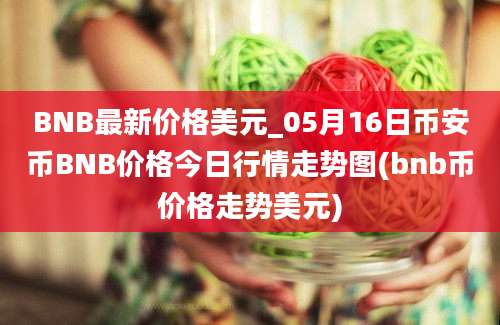 BNB最新价格美元_05月16日币安币BNB价格今日行情走势图(bnb币价格走势美元)